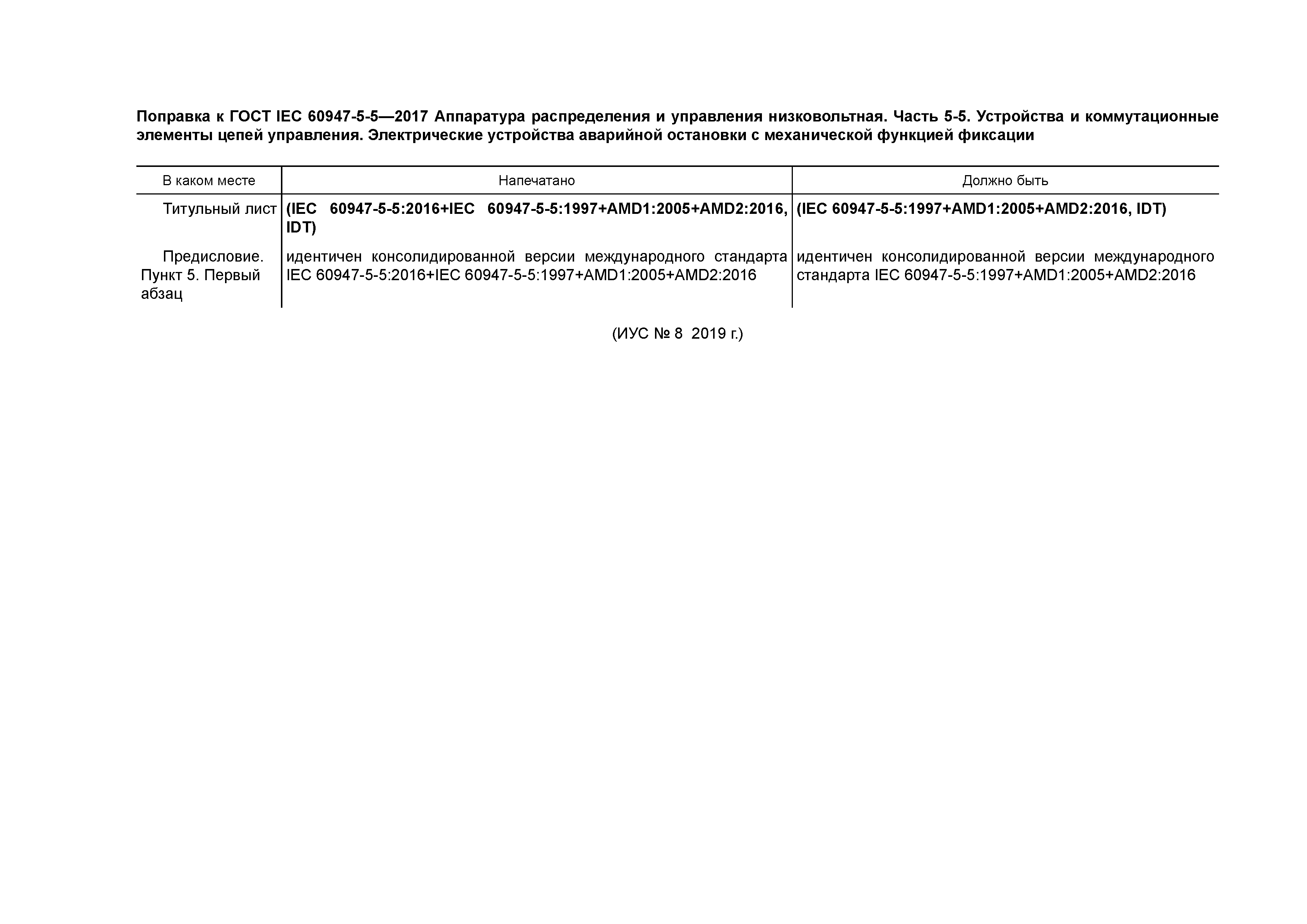 Поправка к ГОСТ IEC 60947-5-5—2017 Аппаратура распределения и управления низковольтная. Часть 5-5. Устройства и коммутационные элементы цепей управления. Электрические устройства аварийной остановки с механической функцией фиксации

| В каком месте | Напечатано | Должно быть |
|---|---|---|
| Титульный лист | (IEC 60947-5-5:2016+IEC 60947-5-5:1997+AMD1:2005+AMD2:2016, IDT) | (IEC 60947-5-5:1997+AMD1:2005+AMD2:2016, IDT) |
| Предисловие. Пункт 5. Первый абзац | идентичен консолидированной версии международного стандарта IEC 60947-5-5:2016+IEC 60947-5-5:1997+AMD1:2005+AMD2:2016 | идентичен консолидированной версии международного стандарта IEC 60947-5-5:1997+AMD1:2005+AMD2:2016 |

(ИУС № 8 2019 г.)